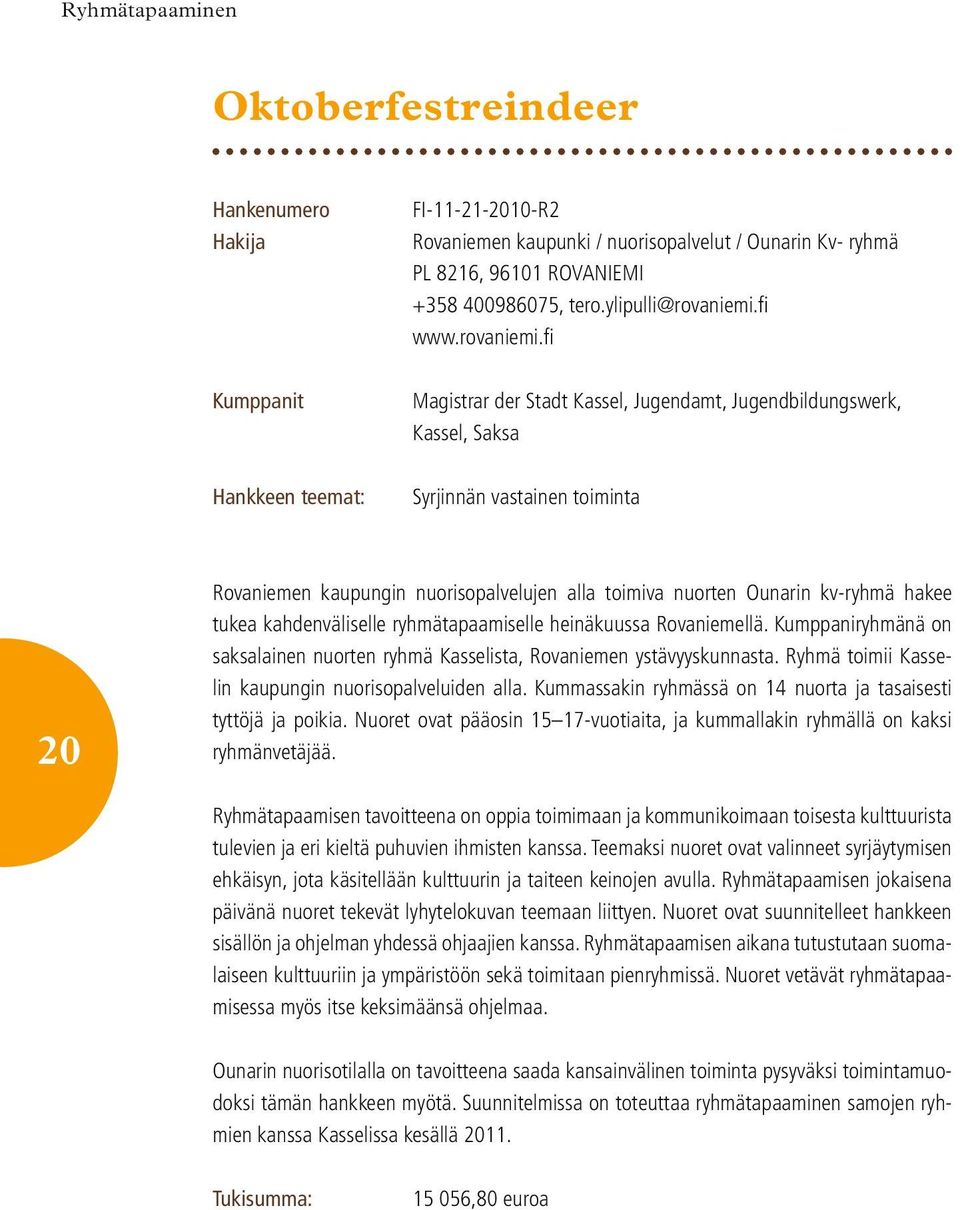 Ryhmätapaaminen

Oktoberfestreindeer

Hankenumero FI-11-21-2010-R2
Hakija Rovaniemen kaupunki / nuorisopalvelut / Ounarin Kv- ryhmä PL 8216, 96101 ROVANIEMI +358 400986075, tero.ylipulli@rovaniemi.fi www.rovaniemi.fi

Kumppanit Magistrar der Stadt Kassel, Jugendamt, Jugendbildungswerk, Kassel, Saksa

Hankkeen teemat: Syrjinnän vastainen toiminta

20

Rovaniemen kaupungin nuorisopalvelujen alla toimiva nuorten Ounarin kv-ryhmä hakee tukea kahdenväliselle ryhmätapaamiselle heinäkuussa Rovaniemellä. Kumppaniryhmänä on saksalainen nuorten ryhmä Kasselista, Rovaniemen ystävyyskunnasta. Ryhmä toimii Kasselin kaupungin nuorisopalveluiden alla. Kummassakin ryhmässä on 14 nuorta ja tasaisesti tyttöjä ja poikia. Nuoret ovat pääosin 15–17-vuotiaita, ja kummallakin ryhmällä on kaksi ryhmänvetäjää.

Ryhmätapaamisen tavoitteena on oppia toimimaan ja kommunikoimaan toisesta kulttuurista tulevien ja eri kieltä puhuvien ihmisten kanssa. Teemaksi nuoret ovat valinneet syrjäytymisen ehkäisyn, jota käsitellään kulttuurin ja taiteen keinojen avulla. Ryhmätapaamisen jokaisena päivänä nuoret tekevät lyhytelokuvan teemaan liittyen. Nuoret ovat suunnitelleet hankkeen sisällön ja ohjelman yhdessä ohjaajien kanssa. Ryhmätapaamisen aikana tutustutaan suomalaiseen kulttuuriin ja ympäristöön sekä toimitaan pienryhmissä. Nuoret vetävät ryhmätapaamisessa myös itse keksimäänsä ohjelmaa.

Ounarin nuorisotilalla on tavoitteena saada kansainvälinen toiminta pysyväksi toimintamuodoksi tämän hankkeen myötä. Suunnitelmissa on toteuttaa ryhmätapaaminen samojen ryhmien kanssa Kasselissa kesällä 2011.

Tukisumma: 15 056,80 euroa